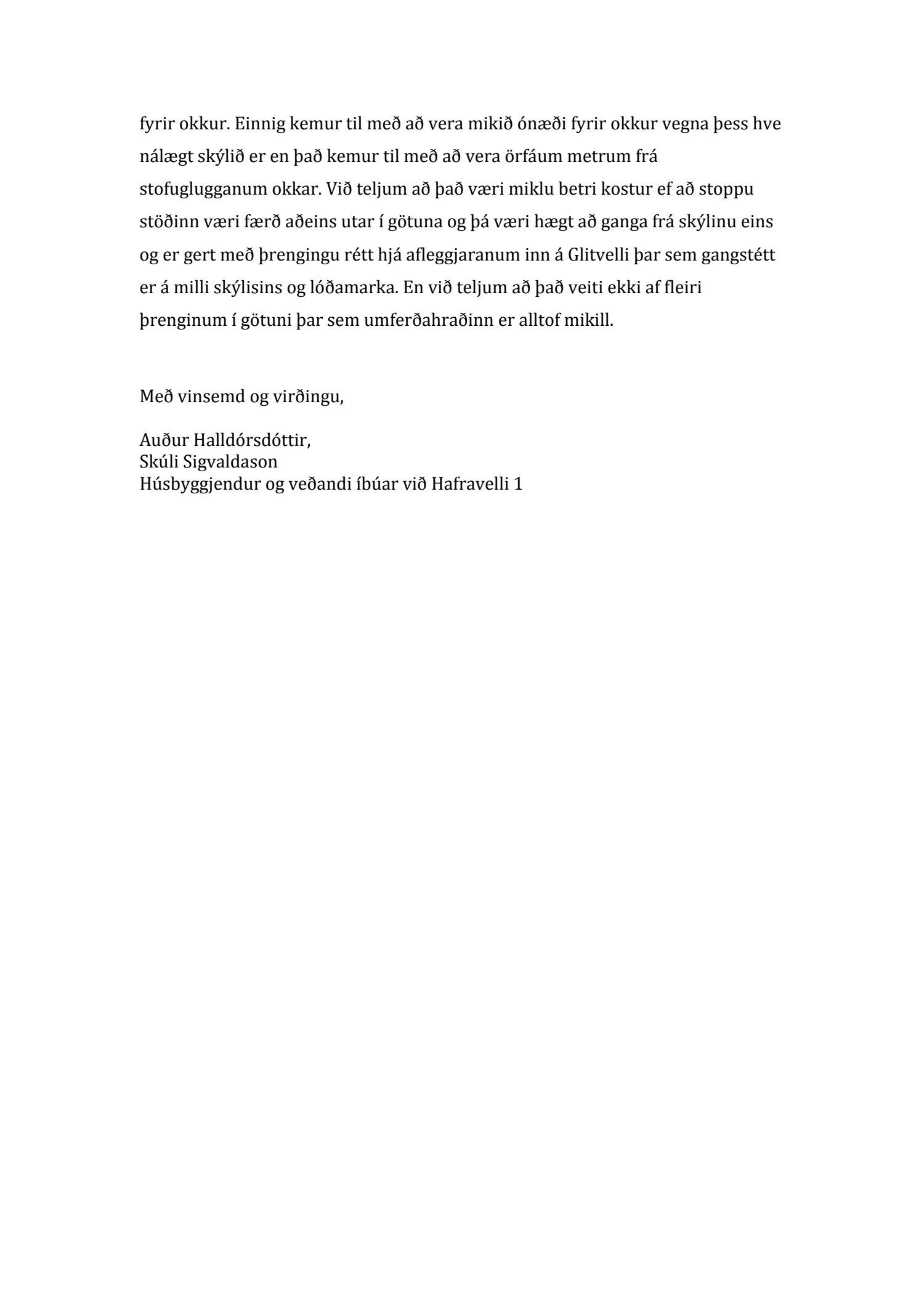 fyrir okkur. Einnig kemur til með að vera mikið ónæði fyrir okkur vegna þess hve nálægt skýlið er en það kemur til með að vera örfáum metrum frá stofuglugganum okkar. Við teljum að það væri miklu betri kostur ef að stoppu stöðinn væri færð aðeins utar í götuna og þá væri hægt að ganga frá skýlinu eins og er gert með þrengingu rétt hjá afleggjaranum inn á Glitvelli þar sem gangstétt er á milli skýlisins og lóðamarka. En við teljum að það veiti ekki af fleiri þrenginum í götuni þar sem umferðahraðinn er alltof mikill.

Með vinsemd og virðingu,

Auður Halldórsdóttir,
Skúli Sigvaldason
Húsbyggjendur og veðandi íbúar við Hafravelli 1